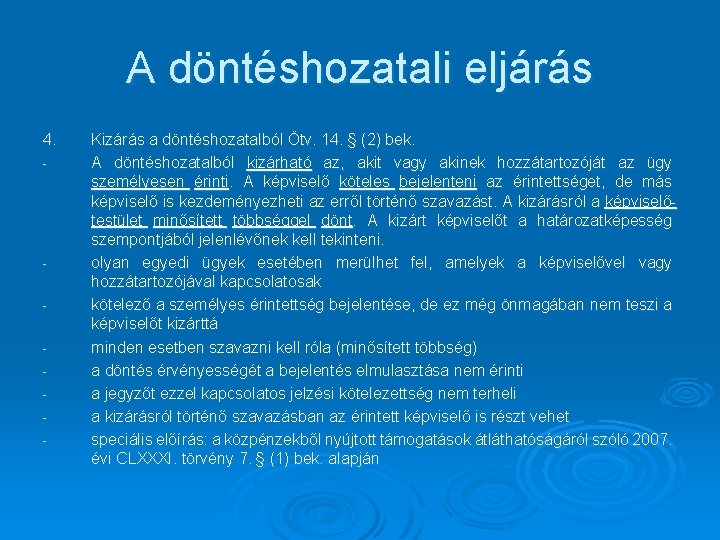 A döntéshozatali eljárás

4. Kizárás a döntéshozatalból Ötv. 14. § (2) bek.

- A döntéshozatalból kizárható az, akit vagy akinek hozzátartozóját az ügy személyesen érinti. A képviselő köteles bejelenteni az érintettséget, de más képviselő is kezdeményezheti az erről történő szavazást. A kizárásról a képviselő-testület minősített többséggel dönt. A kizárt képviselőt a határozatképesség szempontjából jelenlévőnek kell tekinteni.

- olyan egyedi ügyek esetében merülhet fel, amelyek a képviselővel vagy hozzátartozójával kapcsolatosak

- kötelező a személyes érintettség bejelentése, de ez még önmagában nem teszi a képviselőt kizárttá

- minden esetben szavazni kell róla (minősített többség)

- a döntés érvényességét a bejelentés elmulasztása nem érinti

- a jegyzőt ezzel kapcsolatos jelzési kötelezettség nem terheli

- a kizárásról történő szavazásban az érintett képviselő is részt vehet

- speciális előírás: a közpénzekből nyújtott támogatások átláthatóságáról szóló 2007. évi CLXXXI. törvény 7. § (1) bek. alapján